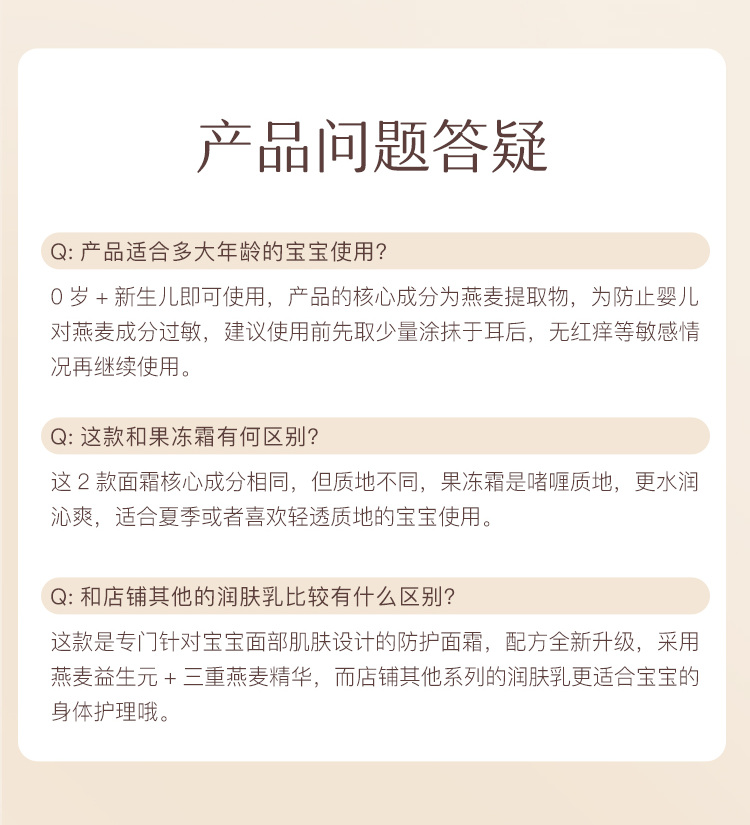 产品问题答疑

Q: 产品适合多大年龄的宝宝使用?

0 岁 + 新生儿即可使用，产品的核心成分为燕麦提取物，为防止婴儿对燕麦成分过敏，建议使用前先取少量涂抹于耳后，无红痒等敏感情况再继续使用。

Q: 这款和果冻霜有何区别?

这 2 款面霜核心成分相同，但质地不同，果冻霜是啫喱质地，更水润沁爽，适合夏季或者喜欢轻透质地的宝宝使用。

Q: 和店铺其他的润肤乳比较有什么区别?

这款是专门针对宝宝面部肌肤设计的防护面霜，配方全新升级，采用燕麦益生元 + 三重燕麦精华，而店铺其他系列的润肤乳更适合宝宝的身体护理哦。